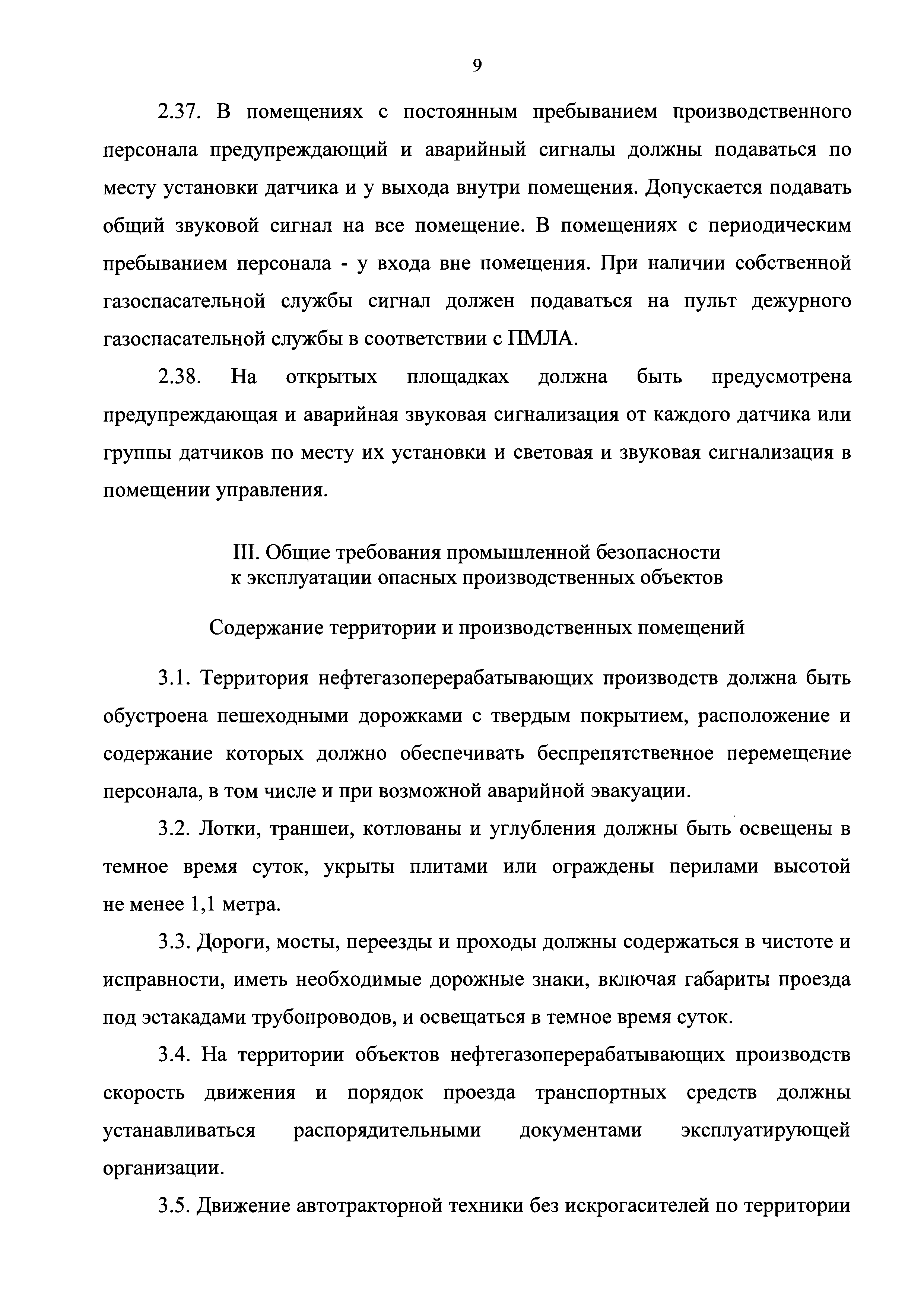 9

2.37. В помещениях с постоянным пребыванием производственного персонала предупреждающий и аварийный сигналы должны подаваться по месту установки датчика и у выхода внутри помещения. Допускается подавать общий звуковой сигнал на все помещение. В помещениях с периодическим пребыванием персонала - у входа вне помещения. При наличии собственной газоспасательной службы сигнал должен подаваться на пульт дежурного газоспасательной службы в соответствии с ПМЛА.

2.38. На открытых площадках должна быть предусмотрена предупреждающая и аварийная звуковая сигнализация от каждого датчика или группы датчиков по месту их установки и световая и звуковая сигнализация в помещении управления.

III. Общие требования промышленной безопасности к эксплуатации опасных производственных объектов

Содержание территории и производственных помещений

3.1. Территория нефтегазоперерабатывающих производств должна быть обустроена пешеходными дорожками с твердым покрытием, расположение и содержание которых должно обеспечивать беспрепятственное перемещение персонала, в том числе и при возможной аварийной эвакуации.

3.2. Лотки, траншеи, котлованы и углубления должны быть освещены в темное время суток, укрыты плитами или ограждены перилами высотой не менее 1,1 метра.

3.3. Дороги, мосты, переезды и проходы должны содержаться в чистоте и исправности, иметь необходимые дорожные знаки, включая габариты проезда под эстакадами трубопроводов, и освещаться в темное время суток.

3.4. На территории объектов нефтегазоперерабатывающих производств скорость движения и порядок проезда транспортных средств должны устанавливаться распорядительными документами эксплуатирующей организации.

3.5. Движение автотракторной техники без искрогасителей по территории